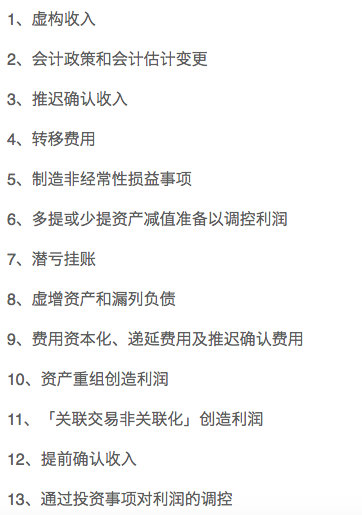 1、虚构收入

2、会计政策和会计估计变更

3、推迟确认收入

4、转移费用

5、制造非经常性损益事项

6、多提或少提资产减值准备以调控利润

7、潜亏挂账

8、虚增资产和漏列负债

9、费用资本化、递延费用及推迟确认费用

10、资产重组创造利润

11、「关联交易非关联化」创造利润

12、提前确认收入

13、通过投资事项对利润的调控